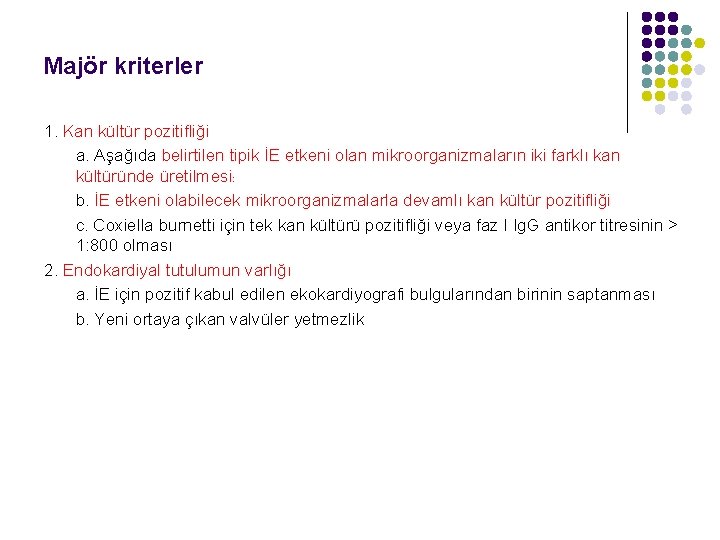 Majör kriterler

1. Kan kültür pozitifliği

a. Aşağıda belirtilen tipik İE etkeni olan mikroorganizmaların iki farklı kan kültüründe üretilmesi:

b. İE etkeni olabilecek mikroorganizmalarla devamlı kan kültür pozitifliği

c. Coxiella burnetti için tek kan kültürü pozitifliği veya faz I IgG antikor titresinin > 1:800 olması

2. Endokardiyal tutulumun varlığı

a. İE için pozitif kabul edilen ekokardiyografi bulgularından birinin saptanması

b. Yeni ortaya çıkan valvüler yetmezlik